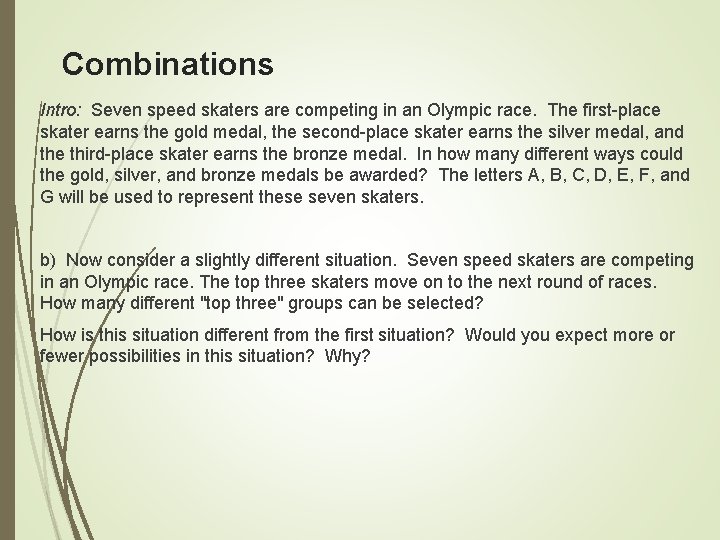 Combinations

Intro: Seven speed skaters are competing in an Olympic race. The first-place skater earns the gold medal, the second-place skater earns the silver medal, and the third-place skater earns the bronze medal. In how many different ways could the gold, silver, and bronze medals be awarded? The letters A, B, C, D, E, F, and G will be used to represent these seven skaters.

b) Now consider a slightly different situation. Seven speed skaters are competing in an Olympic race. The top three skaters move on to the next round of races. How many different "top three" groups can be selected?

How is this situation different from the first situation? Would you expect more or fewer possibilities in this situation? Why?